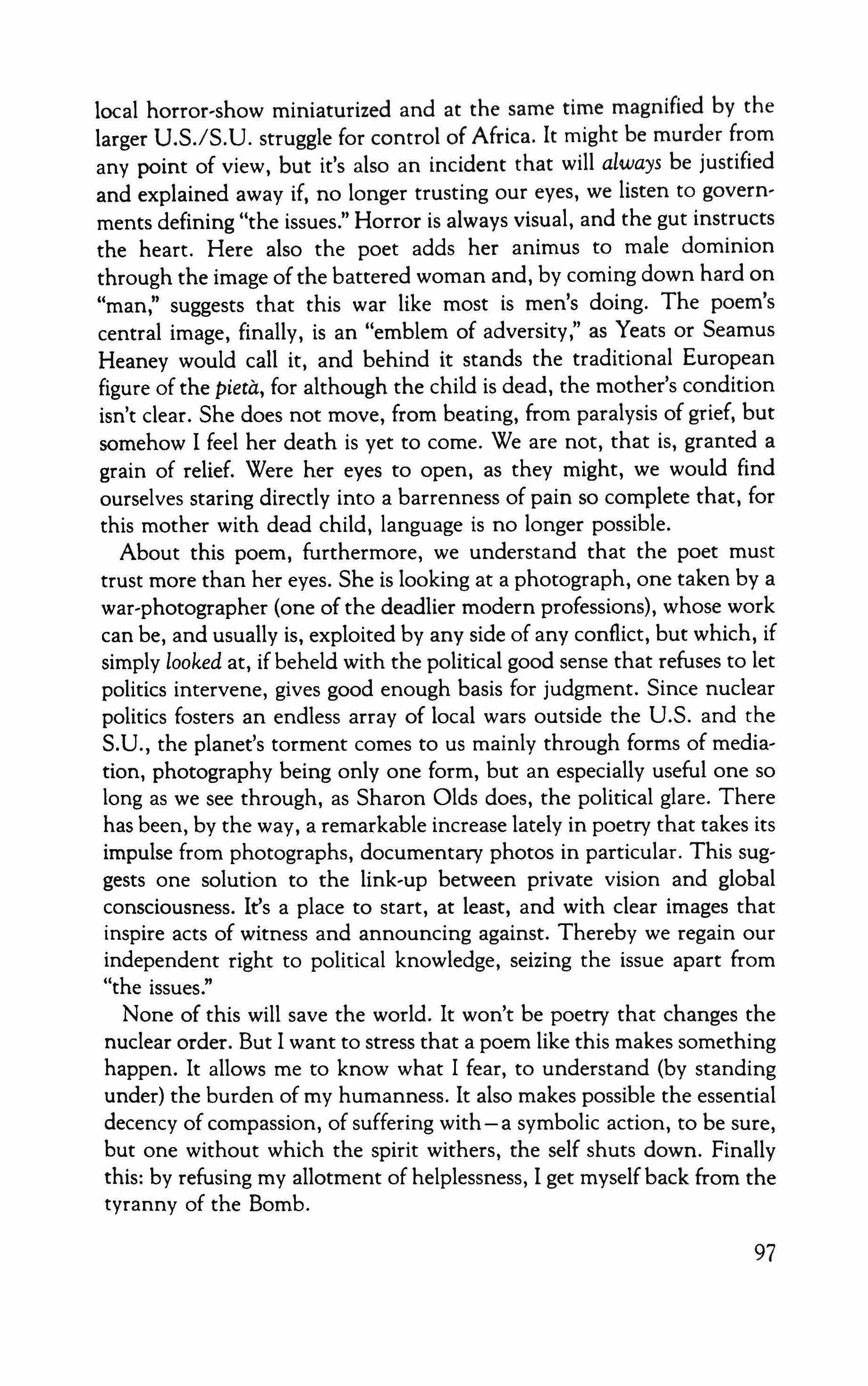 local horror-show miniaturized and at the same time magnified by the larger U.S./S.U. struggle for control of Africa. It might be murder from any point of view, but it's also an incident that will always be justified and explained away if, no longer trusting our eyes, we listen to governments defining "the issues." Horror is always visual, and the gut instructs the heart. Here also the poet adds her animus to male dominion through the image of the battered woman and, by coming down hard on "man," suggests that this war like most is men's doing. The poem's central image, finally, is an "emblem of adversity," as Yeats or Seamus Heaney would call it, and behind it stands the traditional European figure of the pietà, for although the child is dead, the mother's condition isn't clear. She does not move, from beating, from paralysis of grief, but somehow I feel her death is yet to come. We are not, that is, granted a grain of relief. Were her eyes to open, as they might, we would find ourselves staring directly into a barrenness of pain so complete that, for this mother with dead child, language is no longer possible.

About this poem, furthermore, we understand that the poet must trust more than her eyes. She is looking at a photograph, one taken by a war-photographer (one of the deadlier modern professions), whose work can be, and usually is, exploited by any side of any conflict, but which, if simply looked at, if beheld with the political good sense that refuses to let politics intervene, gives good enough basis for judgment. Since nuclear politics fosters an endless array of local wars outside the U.S. and the S.U., the planet's torment comes to us mainly through forms of mediation, photography being only one form, but an especially useful one so long as we see through, as Sharon Olds does, the political glare. There has been, by the way, a remarkable increase lately in poetry that takes its impulse from photographs, documentary photos in particular. This suggests one solution to the link-up between private vision and global consciousness. It's a place to start, at least, and with clear images that inspire acts of witness and announcing against. Thereby we regain our independent right to political knowledge, seizing the issue apart from "the issues."

None of this will save the world. It won't be poetry that changes the nuclear order. But I want to stress that a poem like this makes something happen. It allows me to know what I fear, to understand (by standing under) the burden of my humanness. It also makes possible the essential decency of compassion, of suffering with—a symbolic action, to be sure, but one without which the spirit withers, the self shuts down. Finally this: by refusing my allotment of helplessness, I get myself back from the tyranny of the Bomb.

97